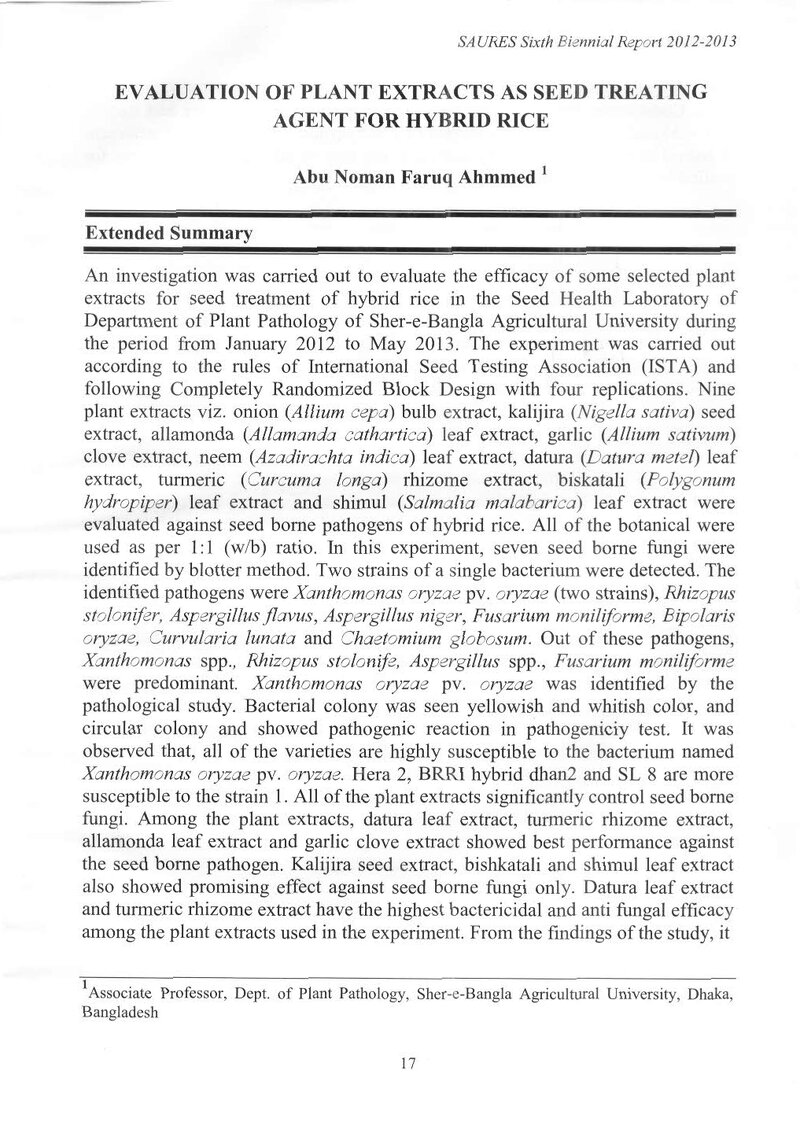 SAURES Sixth Biennial Report 2012-2013

EVALUATION OF PLANT EXTRACTS AS SEED TREATING AGENT FOR HYBRID RICE

Abu Noman Faruq Ahmmed $^{1}$

Extended Summary

An investigation was carried out to evaluate the efficacy of some selected plant extracts for seed treatment of hybrid rice in the Seed Health Laboratory of Department of Plant Pathology of Sher-e-Bangla Agricultural University during the period from January 2012 to May 2013. The experiment was carried out according to the rules of International Seed Testing Association (ISTA) and following Completely Randomized Block Design with four replications. Nine plant extracts viz. onion (Allium cepa) bulb extract, kalijira (Nigella sativa) seed extract, allamonda (Allamanda cathartica) leaf extract, garlic (Allium sativum) clove extract, neem (Azadirachta indica) leaf extract, datura (Datura metel) leaf extract, turmeric (Curcuma longa) rhizome extract, biskatali (Polygonum hydropiper) leaf extract and shimul (Salmalia malabarica) leaf extract were evaluated against seed borne pathogens of hybrid rice. All of the botanical were used as per 1:1 (w/b) ratio. In this experiment, seven seed borne fungi were identified by blotter method. Two strains of a single bacterium were detected. The identified pathogens were Xanthomonas oryzae pv. oryzae (two strains), Rhizopus stolonifer, Aspergillus flavus, Aspergillus niger, Fusarium moniliforme, Bipolaris oryzae, Curvularia lunata and Chaetomium globosum. Out of these pathogens, Xanthomonas spp., Rhizopus stolonife, Aspergillus spp., Fusarium moniliforme were predominant. Xanthomonas oryzae pv. oryzae was identified by the pathological study. Bacterial colony was seen yellowish and whitish color, and circular colony and showed pathogenic reaction in pathogeniciy test. It was observed that, all of the varieties are highly susceptible to the bacterium named Xanthomonas oryzae pv. oryzae. Hera 2, BRRI hybrid dhan2 and SL 8 are more susceptible to the strain 1. All of the plant extracts significantly control seed borne fungi. Among the plant extracts, datura leaf extract, turmeric rhizome extract, allamonda leaf extract and garlic clove extract showed best performance against the seed borne pathogen. Kalijira seed extract, bishkatali and shimul leaf extract also showed promising effect against seed borne fungi only. Datura leaf extract and turmeric rhizome extract have the highest bactericidal and anti fungal efficacy among the plant extracts used in the experiment. From the findings of the study, it

$^{1}$Associate Professor, Dept. of Plant Pathology, Sher-e-Bangla Agricultural University, Dhaka, Bangladesh

17